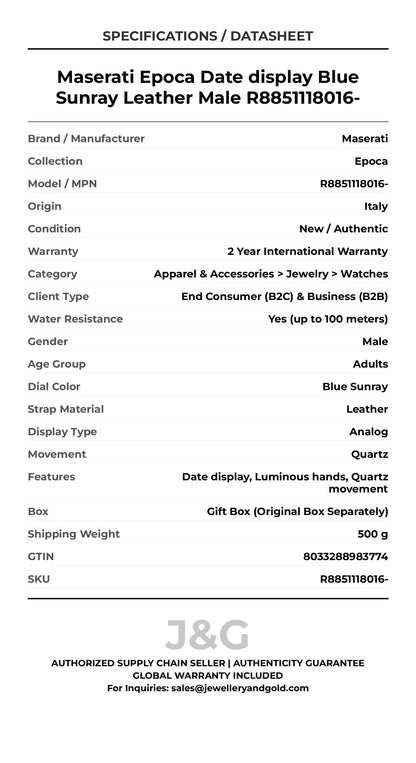 SPECIFICATIONS / DATASHEET

Maserati Epoca Date display Blue Sunray Leather Male R8851118016-

| Brand / Manufacturer | Maserati |
|---|---|
| Collection | Epoca |
| Model / MPN | R8851118016- |
| Origin | Italy |
| Condition | New / Authentic |
| Warranty | 2 Year International Warranty |
| Category | Apparel & Accessories > Jewelry > Watches |
| Client Type | End Consumer (B2C) & Business (B2B) |
| Water Resistance | Yes (up to 100 meters) |
| Gender | Male |
| Age Group | Adults |
| Dial Color | Blue Sunray |
| Strap Material | Leather |
| Display Type | Analog |
| Movement | Quartz |
| Features | Date display, Luminous hands, Quartz movement |
| Box | Gift Box (Original Box Separately) |
| Shipping Weight | 500 g |
| GTIN | 8033288983774 |
| SKU | R8851118016- |

J&G

AUTHORIZED SUPPLY CHAIN SELLER | AUTHENTICITY GUARANTEE
GLOBAL WARRANTY INCLUDED
For Inquiries: sales@jewelleryandgold.com